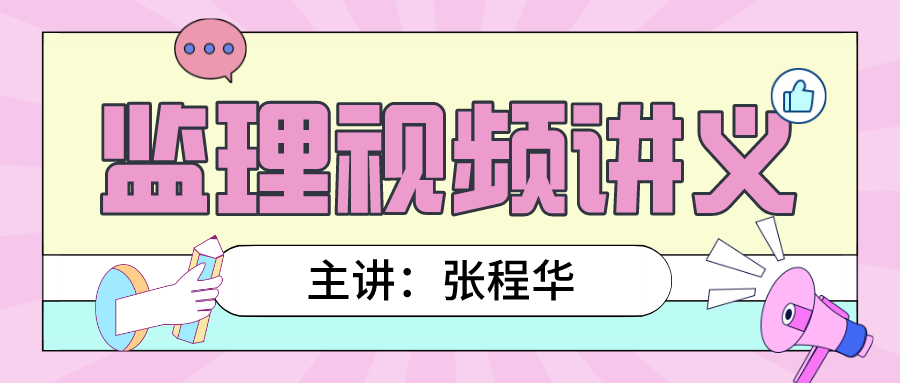 监理视频讲义

主讲：张程华